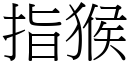 指猴